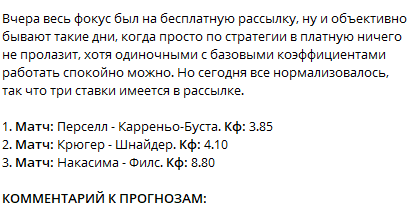 Вчера весь фокус был на бесплатную рассылку, ну и объективно бывают такие дни, когда просто по стратегии в платную ничего не пролазит, хотя одиночными с базовыми коэффициентами работать спокойно можно. Но сегодня все нормализовалось, так что три ставки имеется в рассылке.

1. Матч: Перселл - Карреньо-Буста. Кф: 3.85
2. Матч: Крюгер - Шнайдер. Кф: 4.10
3. Матч: Накасима - Филс. Кф: 8.80

КОММЕНТАРИЙ К ПРОГНОЗАМ: